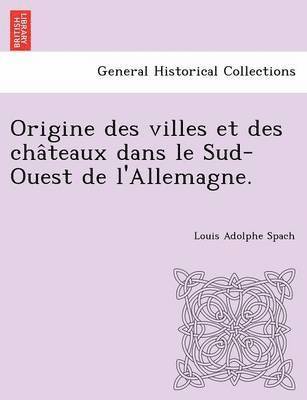 BRITISH LIBRARY

General Historical Collections

Origine des villes et des châteaux dans le Sud-Ouest de l'Allemagne.

Louis Adolphe Spach